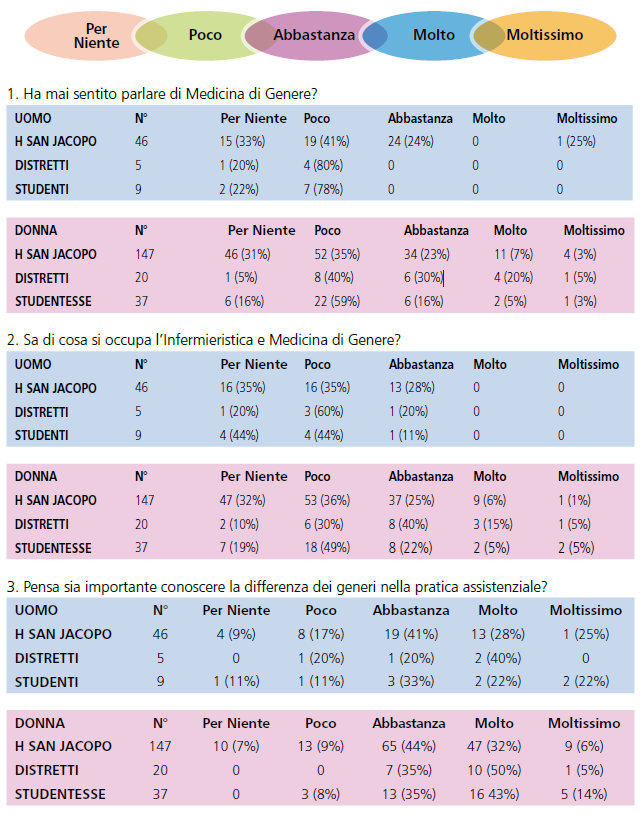 Per Niente Poco Abbastanza Molto Moltissimo

1. Ha mai sentito parlare di Medicina di Genere?

| UOMO | N° | Per Niente | Poco | Abbastanza | Molto | Moltissimo |
|---|---|---|---|---|---|---|
| H SAN JACOPO | 46 | 15 (33%) | 19 (41%) | 24 (24%) | 0 | 1 (25%) |
| DISTRETTI | 5 | 1 (20%) | 4 (80%) | 0 | 0 | 0 |
| STUDENTI | 9 | 2 (22%) | 7 (78%) | 0 | 0 | 0 |

| DONNA | N° | Per Niente | Poco | Abbastanza | Molto | Moltissimo |
|---|---|---|---|---|---|---|
| H SAN JACOPO | 147 | 46 (31%) | 52 (35%) | 34 (23%) | 11 (7%) | 4 (3%) |
| DISTRETTI | 20 | 1 (5%) | 8 (40%) | 6 (30%) | 4 (20%) | 1 (5%) |
| STUDENTESSE | 37 | 6 (16%) | 22 (59%) | 6 (16%) | 2 (5%) | 1 (3%) |

2. Sa di cosa si occupa l'Infermieristica e Medicina di Genere?

| UOMO | N° | Per Niente | Poco | Abbastanza | Molto | Moltissimo |
|---|---|---|---|---|---|---|
| H SAN JACOPO | 46 | 16 (35%) | 16 (35%) | 13 (28%) | 0 | 0 |
| DISTRETTI | 5 | 1 (20%) | 3 (60%) | 1 (20%) | 0 | 0 |
| STUDENTI | 9 | 4 (44%) | 4 (44%) | 1 (11%) | 0 | 0 |

| DONNA | N° | Per Niente | Poco | Abbastanza | Molto | Moltissimo |
|---|---|---|---|---|---|---|
| H SAN JACOPO | 147 | 47 (32%) | 53 (36%) | 37 (25%) | 9 (6%) | 1 (1%) |
| DISTRETTI | 20 | 2 (10%) | 6 (30%) | 8 (40%) | 3 (15%) | 1 (5%) |
| STUDENTESSE | 37 | 7 (19%) | 18 (49%) | 8 (22%) | 2 (5%) | 2 (5%) |

3. Pensa sia importante conoscere la differenza dei generi nella pratica assistenziale?

| UOMO | N° | Per Niente | Poco | Abbastanza | Molto | Moltissimo |
|---|---|---|---|---|---|---|
| H SAN JACOPO | 46 | 4 (9%) | 8 (17%) | 19 (41%) | 13 (28%) | 1 (25%) |
| DISTRETTI | 5 | 0 | 1 (20%) | 1 (20%) | 2 (40%) | 0 |
| STUDENTI | 9 | 1 (11%) | 1 (11%) | 3 (33%) | 2 (22%) | 2 (22%) |

| DONNA | N° | Per Niente | Poco | Abbastanza | Molto | Moltissimo |
|---|---|---|---|---|---|---|
| H SAN JACOPO | 147 | 10 (7%) | 13 (9%) | 65 (44%) | 47 (32%) | 9 (6%) |
| DISTRETTI | 20 | 0 | 0 | 7 (35%) | 10 (50%) | 1 (5%) |
| STUDENTESSE | 37 | 0 | 3 (8%) | 13 (35%) | 16 43%) | 5 (14%) |